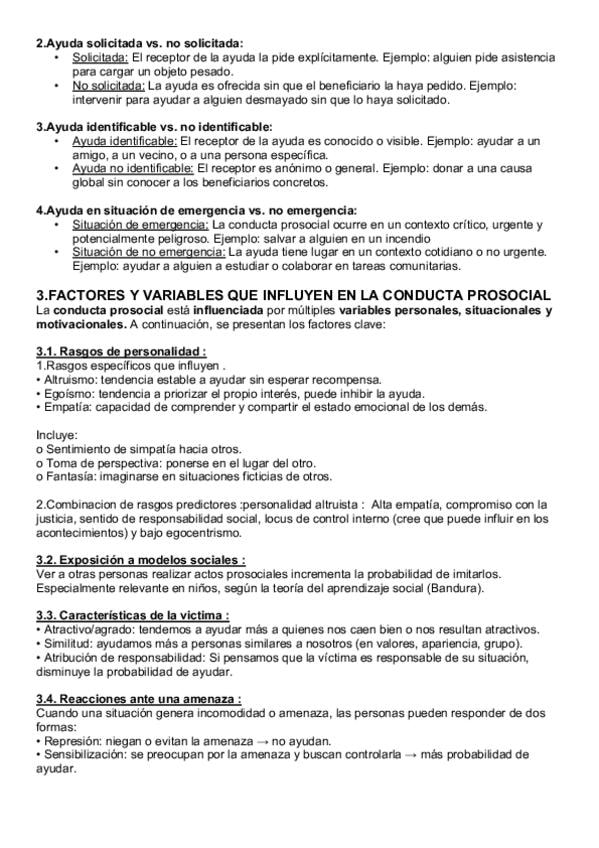 2.Ayuda solicitada vs. no solicitada:
• Solicitada: El receptor de la ayuda la pide explícitamente. Ejemplo: alguien pide asistencia para cargar un objeto pesado.
• No solicitada: La ayuda es ofrecida sin que el beneficiario la haya pedido. Ejemplo: intervenir para ayudar a alguien desmayado sin que lo haya solicitado.

3.Ayuda identificable vs. no identificable:
• Ayuda identificable: El receptor de la ayuda es conocido o visible. Ejemplo: ayudar a un amigo, a un vecino, o a una persona específica.
• Ayuda no identificable: El receptor es anónimo o general. Ejemplo: donar a una causa global sin conocer a los beneficiarios concretos.

4.Ayuda en situación de emergencia vs. no emergencia:
• Situación de emergencia: La conducta prosocial ocurre en un contexto crítico, urgente y potencialmente peligroso. Ejemplo: salvar a alguien en un incendio
• Situación de no emergencia: La ayuda tiene lugar en un contexto cotidiano o no urgente. Ejemplo: ayudar a alguien a estudiar o colaborar en tareas comunitarias.

3.FACTORES Y VARIABLES QUE INFLUYEN EN LA CONDUCTA PROSOCIAL
La conducta prosocial está influenciada por múltiples variables personales, situacionales y motivacionales. A continuación, se presentan los factores clave:

3.1. Rasgos de personalidad :
1.Rasgos específicos que influyen .
• Altruismo: tendencia estable a ayudar sin esperar recompensa.
• Egoísmo: tendencia a priorizar el propio interés, puede inhibir la ayuda.
• Empatía: capacidad de comprender y compartir el estado emocional de los demás.

Incluye:
o Sentimiento de simpatía hacia otros.
o Toma de perspectiva: ponerse en el lugar del otro.
o Fantasía: imaginarse en situaciones ficticias de otros.

2.Combinacion de rasgos predictores :personalidad altruista : Alta empatía, compromiso con la justicia, sentido de responsabilidad social, locus de control interno (cree que puede influir en los acontecimientos) y bajo egocentrismo.

3.2. Exposición a modelos sociales :
Ver a otras personas realizar actos prosociales incrementa la probabilidad de imitarlos. Especialmente relevante en niños, según la teoría del aprendizaje social (Bandura).

3.3. Características de la victima :
• Atractivo/agrado: tendemos a ayudar más a quienes nos caen bien o nos resultan atractivos.
• Similitud: ayudamos más a personas similares a nosotros (en valores, apariencia, grupo).
• Atribución de responsabilidad: Si pensamos que la víctima es responsable de su situación, disminuye la probabilidad de ayudar.

3.4. Reacciones ante una amenaza :
Cuando una situación genera incomodidad o amenaza, las personas pueden responder de dos formas:
• Represión: niegan o evitan la amenaza → no ayudan.
• Sensibilización: se preocupan por la amenaza y buscan controlarla → más probabilidad de ayudar.